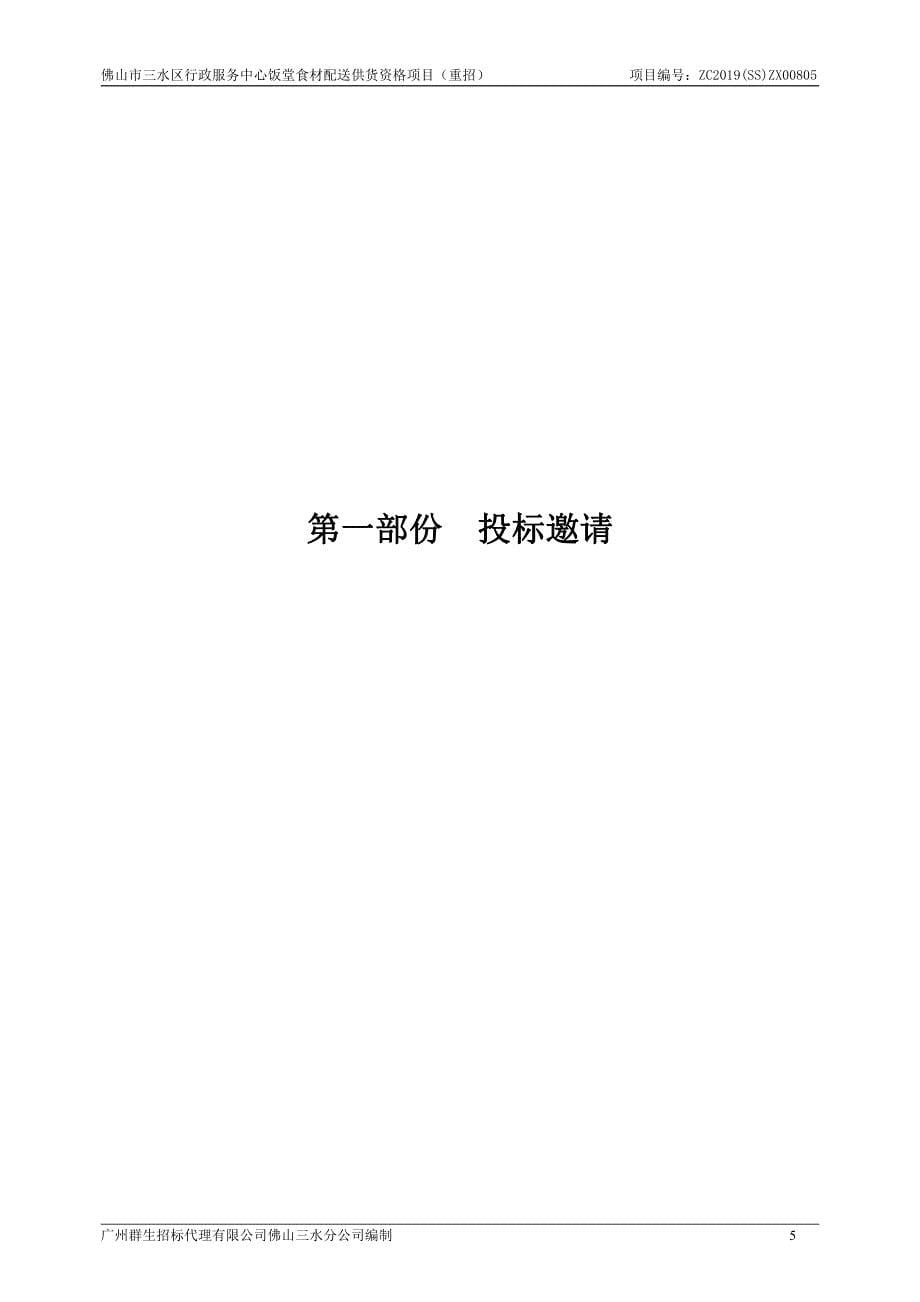 佛山市三水区行政服务中心饭堂食材配送供货资格项目（重招）　　项目编号：ZC2019(SS)ZX00805

第一部份　投标邀请

广州群生招标代理有限公司佛山三水分公司编制　　5